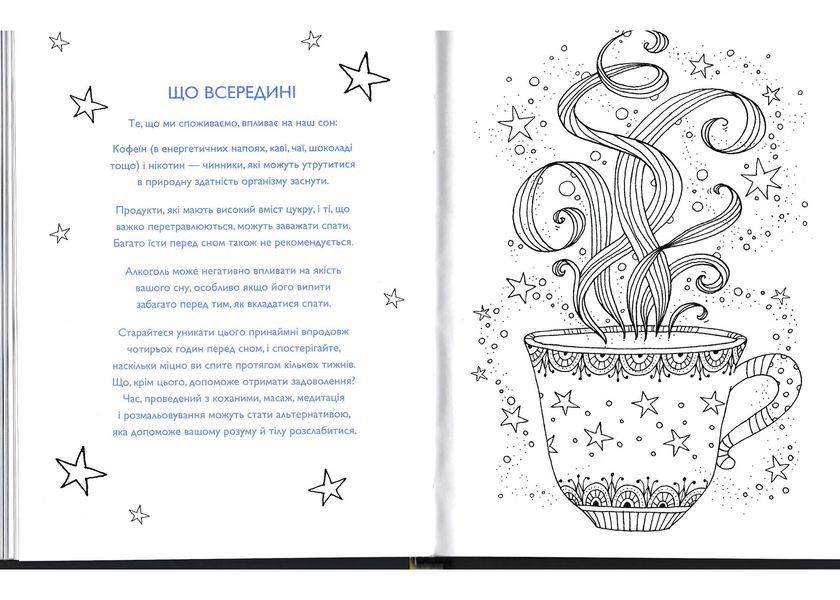 ЩО ВСЕРЕДИНІ

Те, що ми споживаємо, впливає на наш сон:

Кофеїн (в енергетичних напоях, каві, чаї, шоколаді тощо) і нікотин — чинники, які можуть утрутитися в природну здатність організму заснути.

Продукти, які мають високий вміст цукру, і ті, що важко перетравлюються, можуть заважати спати. Багато їсти перед сном також не рекомендується.

Алкоголь може негативно впливати на якість вашого сну, особливо якщо його випити забагато перед тим, як вкладатися спати.

Старайтеся уникати цього принаймні впродовж чотирьох годин перед сном, і спостерігайте, наскільки міцно ви спите протягом кількох тижнів. Що, крім цього, допоможе отримати задоволення? Час, проведений з коханими, масаж, медитація і розмальовування можуть стати альтернативою, яка допоможе вашому розуму й тілу розслабитися.